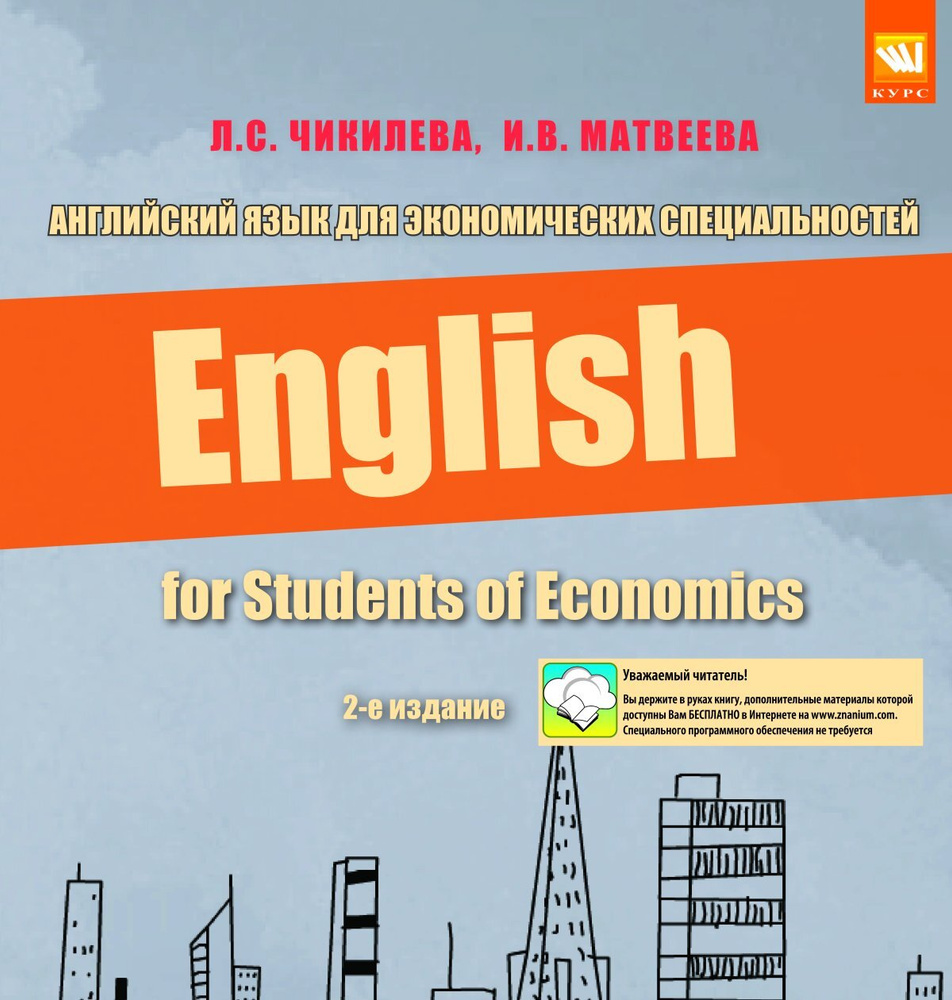 КУРС

Л.С. ЧИКИЛЕВА, И.В. МАТВЕЕВА

АНГЛИЙСКИЙ ЯЗЫК ДЛЯ ЭКОНОМИЧЕСКИХ СПЕЦИАЛЬНОСТЕЙ

English

for Students of Economics

2-е издание

Уважаемый читатель!
Вы держите в руках книгу, дополнительные материалы которой доступны Вам БЕСПЛАТНО в Интернете на www.znanium.com. Специального программного обеспечения не требуется